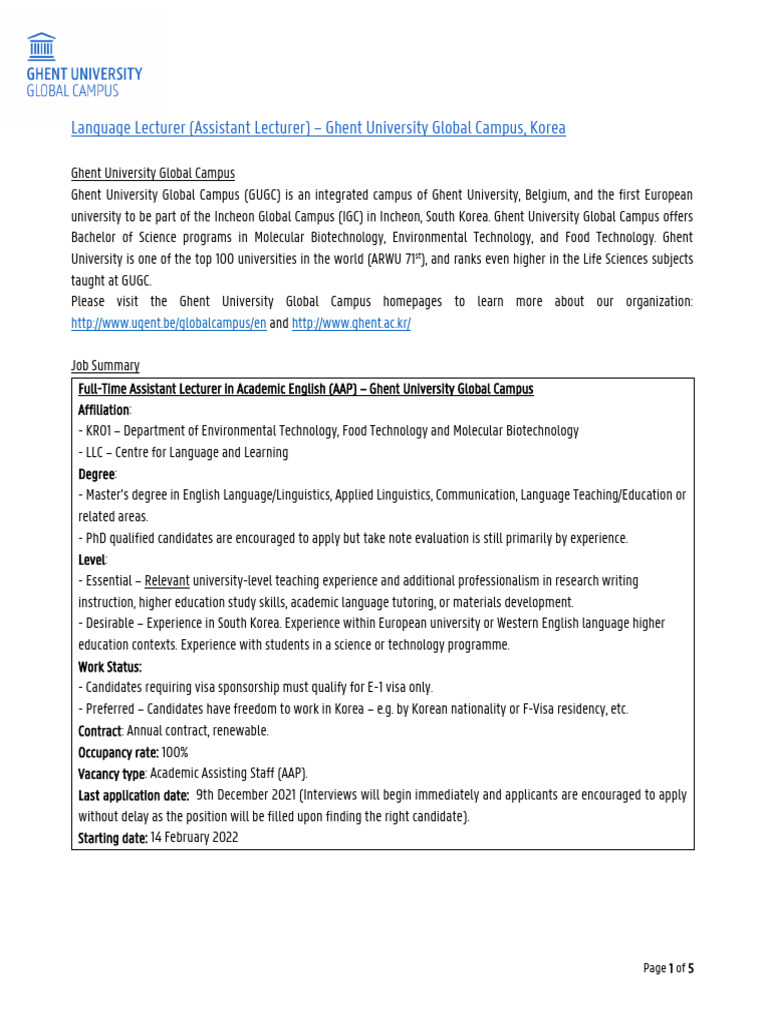 GHENT UNIVERSITY
GLOBAL CAMPUS

Language Lecturer (Assistant Lecturer) – Ghent University Global Campus, Korea

Ghent University Global Campus
Ghent University Global Campus (GUGC) is an integrated campus of Ghent University, Belgium, and the first European university to be part of the Incheon Global Campus (IGC) in Incheon, South Korea. Ghent University Global Campus offers Bachelor of Science programs in Molecular Biotechnology, Environmental Technology, and Food Technology. Ghent University is one of the top 100 universities in the world (ARWU 71$^{st}$), and ranks even higher in the Life Sciences subjects taught at GUGC.
Please visit the Ghent University Global Campus homepages to learn more about our organization: http://www.ugent.be/globalcampus/en and http://www.ghent.ac.kr/

Job Summary

Full-Time Assistant Lecturer in Academic English (AAP) – Ghent University Global Campus
Affiliation:
- KR01 – Department of Environmental Technology, Food Technology and Molecular Biotechnology
- LLC – Centre for Language and Learning
Degree:
- Master's degree in English Language/Linguistics, Applied Linguistics, Communication, Language Teaching/Education or related areas.
- PhD qualified candidates are encouraged to apply but take note evaluation is still primarily by experience.
Level:
- Essential – Relevant university-level teaching experience and additional professionalism in research writing instruction, higher education study skills, academic language tutoring, or materials development.
- Desirable – Experience in South Korea. Experience within European university or Western English language higher education contexts. Experience with students in a science or technology programme.
Work Status:
- Candidates requiring visa sponsorship must qualify for E-1 visa only.
- Preferred – Candidates have freedom to work in Korea – e.g. by Korean nationality or F-Visa residency, etc.
Contract: Annual contract, renewable.
Occupancy rate: 100%
Vacancy type: Academic Assisting Staff (AAP).
Last application date: 9th December 2021 (Interviews will begin immediately and applicants are encouraged to apply without delay as the position will be filled upon finding the right candidate).
Starting date: 14 February 2022

Page 1 of 5